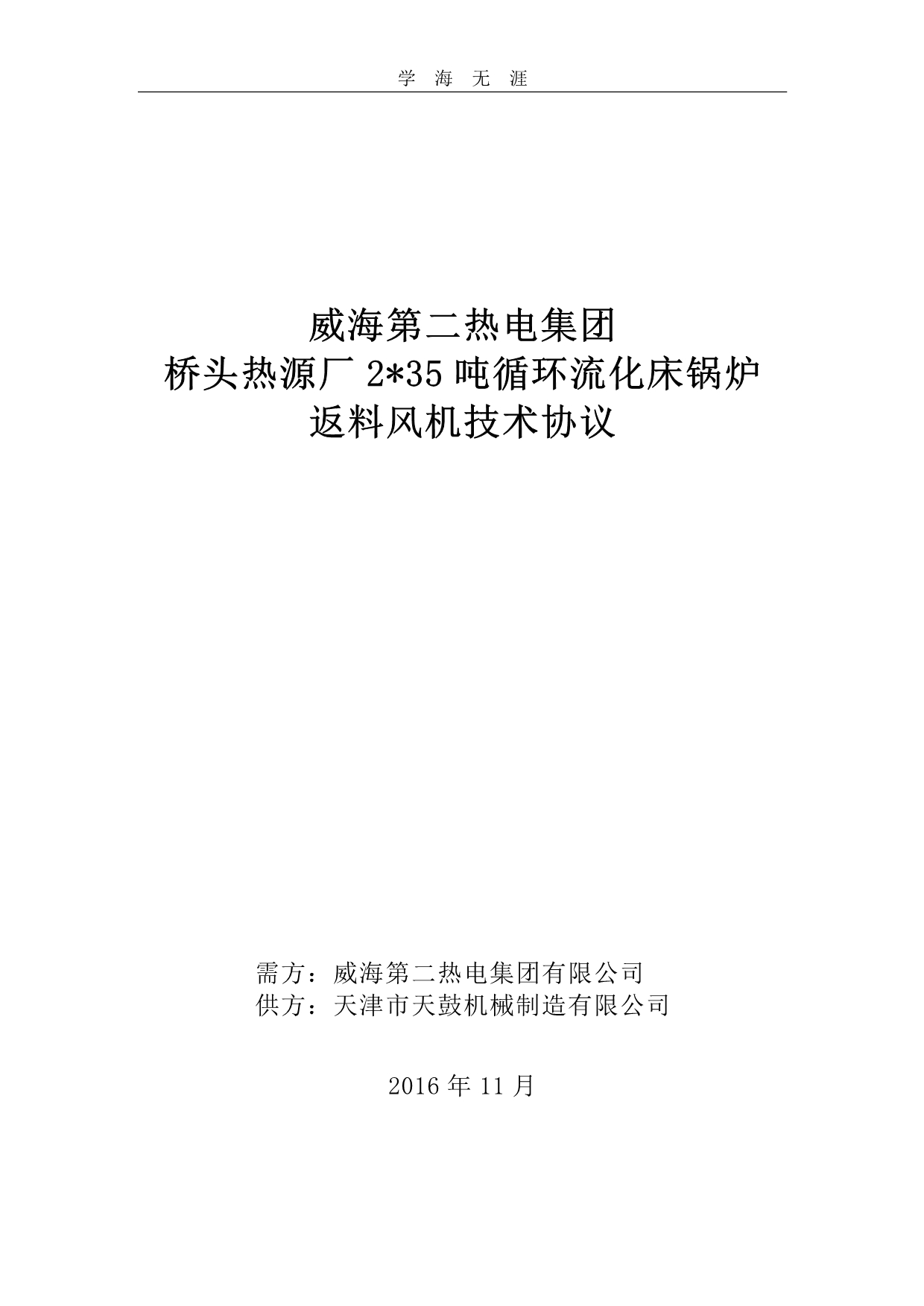 学 海 无 涯

威海第二热电集团
桥头热源厂 2*35 吨循环流化床锅炉
返料风机技术协议

需方：威海第二热电集团有限公司
供方：天津市天鼓机械制造有限公司

2016 年 11 月